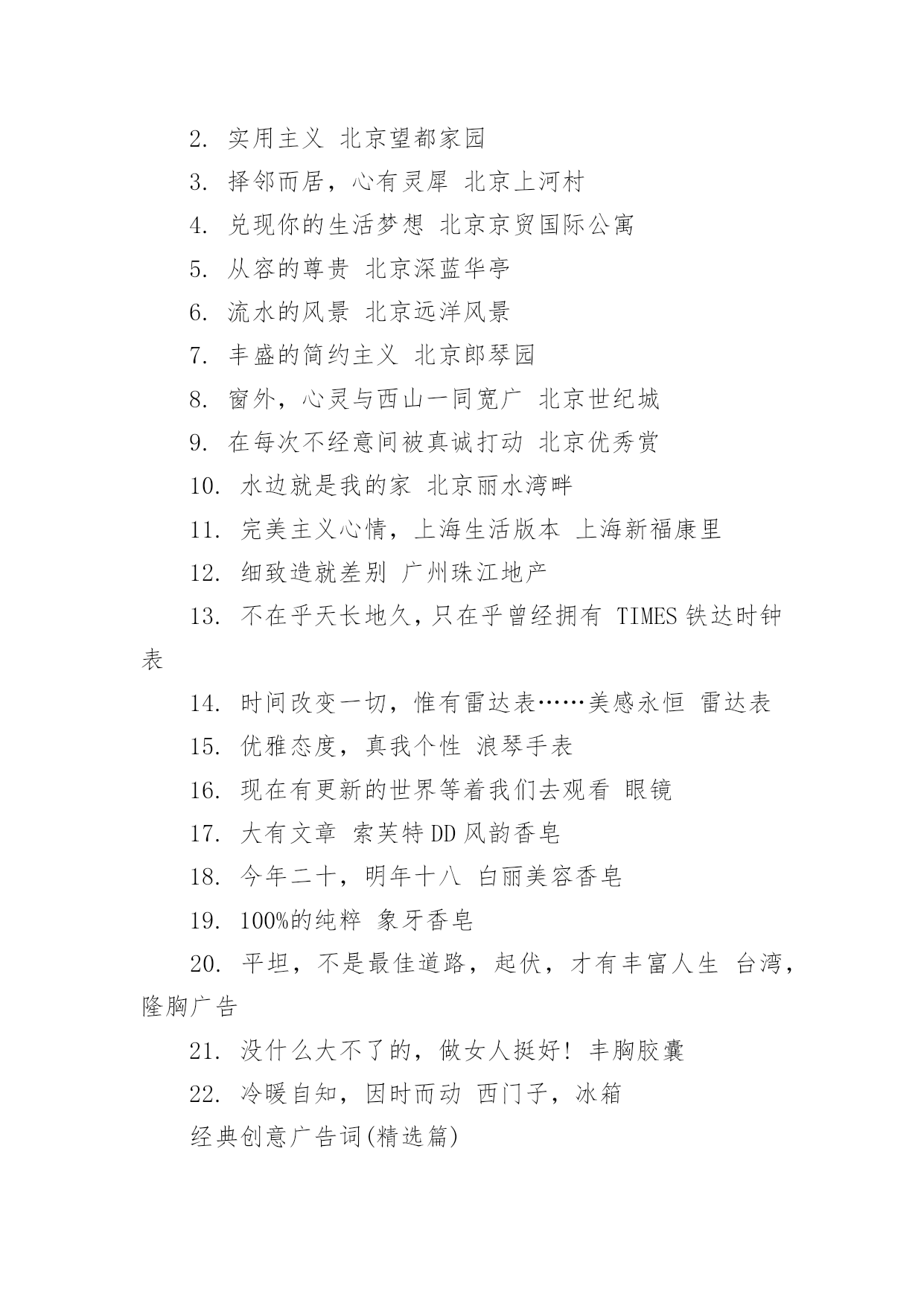 2. 实用主义 北京望都家园

3. 择邻而居，心有灵犀 北京上河村

4. 兑现你的生活梦想 北京京贸国际公寓

5. 从容的尊贵 北京深蓝华亭

6. 流水的风景 北京远洋风景

7. 丰盛的简约主义 北京郎琴园

8. 窗外，心灵与西山一同宽广 北京世纪城

9. 在每次不经意间被真诚打动 北京优秀赏

10. 水边就是我的家 北京丽水湾畔

11. 完美主义心情，上海生活版本 上海新福康里

12. 细致造就差别 广州珠江地产

13. 不在乎天长地久，只在乎曾经拥有 TIMES 铁达时钟表

14. 时间改变一切，惟有雷达表……美感永恒 雷达表

15. 优雅态度，真我个性 浪琴手表

16. 现在有更新的世界等着我们去观看 眼镜

17. 大有文章 索芙特 DD 风韵香皂

18. 今年二十，明年十八 白丽美容香皂

19. 100%的纯粹 象牙香皂

20. 平坦，不是最佳道路，起伏，才有丰富人生 台湾，隆胸广告

21. 没什么大不了的，做女人挺好！ 丰胸胶囊

22. 冷暖自知，因时而动 西门子，冰箱

经典创意广告词(精选篇)